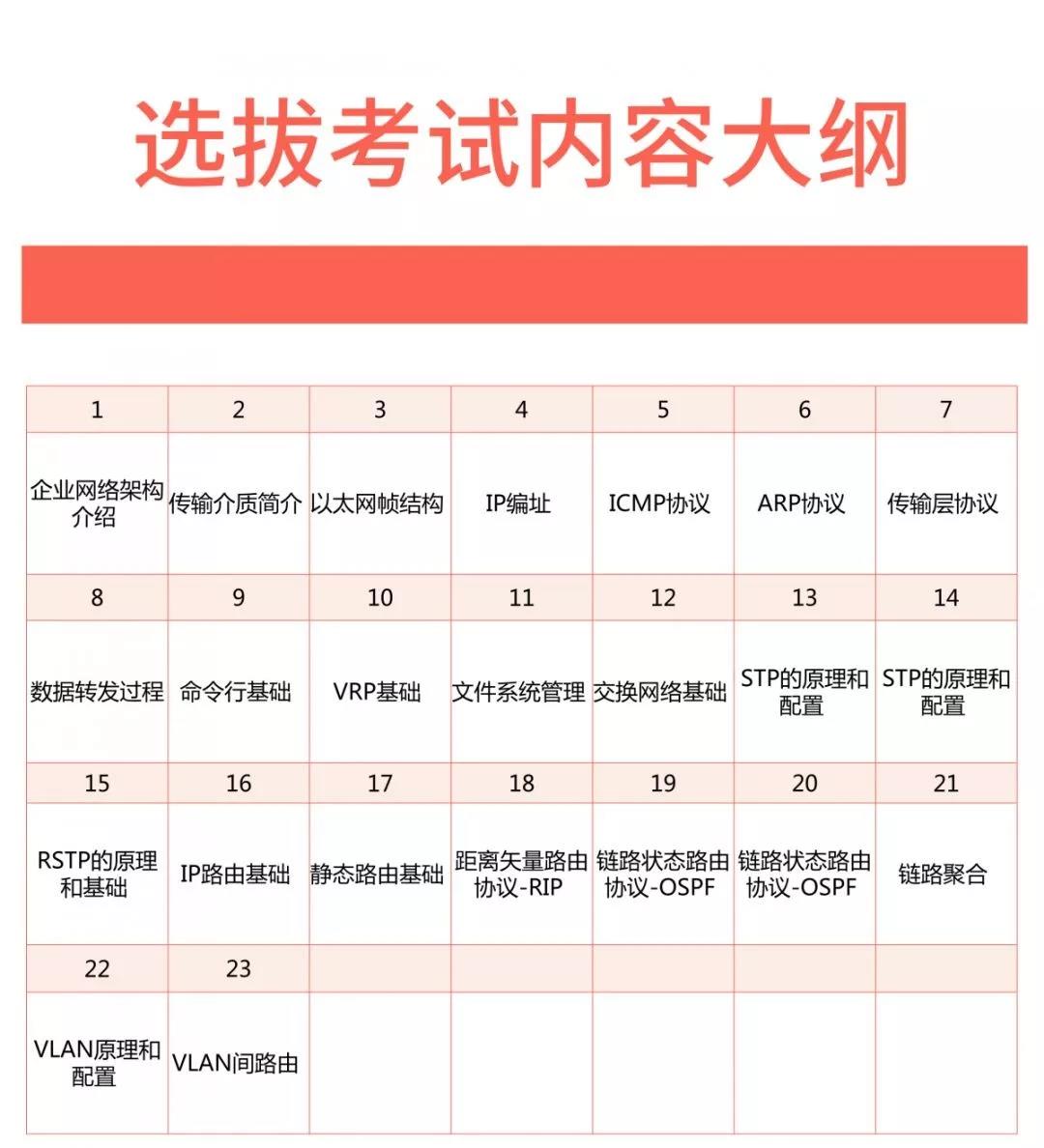 选拔考试内容大纲

| 1 | 2 | 3 | 4 | 5 | 6 | 7 |
|---|---|---|---|---|---|---|
| 企业网络架构介绍 | 传输介质简介 | 以太网帧结构 | IP编址 | ICMP协议 | ARP协议 | 传输层协议 |
| 8 | 9 | 10 | 11 | 12 | 13 | 14 |
| 数据转发过程 | 命令行基础 | VRP基础 | 文件系统管理 | 交换网络基础 | STP的原理和配置 | STP的原理和配置 |
| 15 | 16 | 17 | 18 | 19 | 20 | 21 |
| RSTP的原理和基础 | IP路由基础 | 静态路由基础 | 距离矢量路由协议-RIP | 链路状态路由协议-OSPF | 链路状态路由协议-OSPF | 链路聚合 |
| 22 | 23 | | | | | |
| VLAN原理和配置 | VLAN间路由 | | | | | |